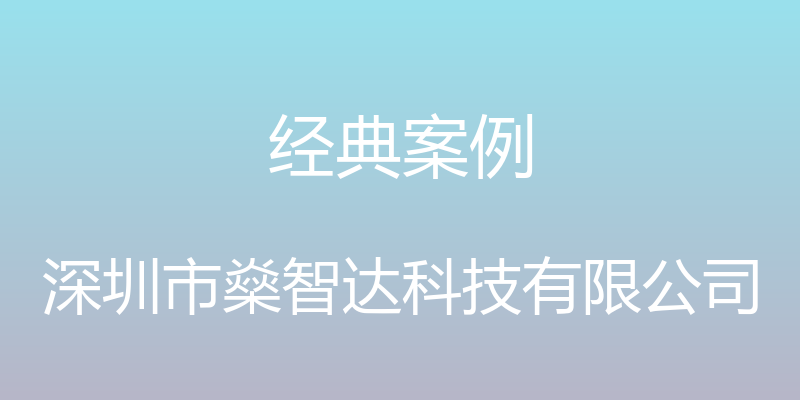 经典案例

深圳市燊智达科技有限公司